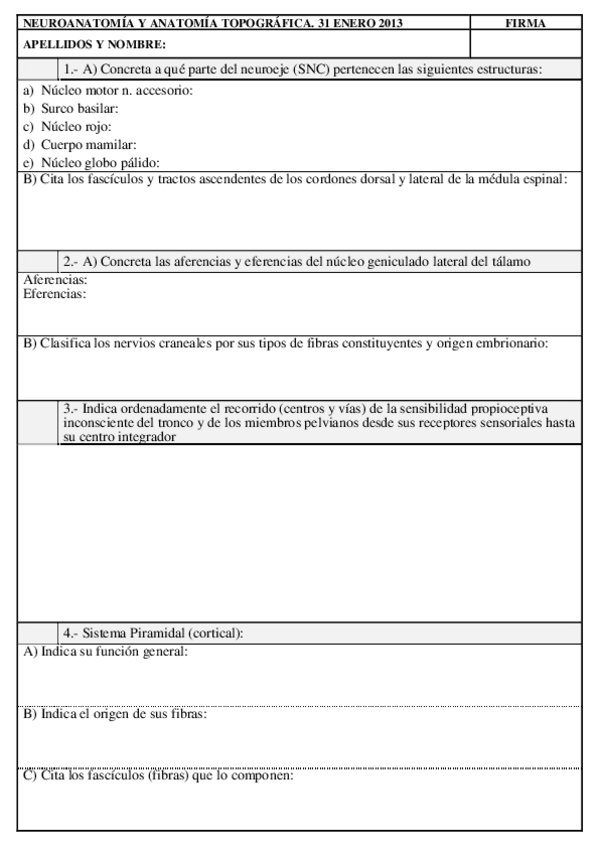 NEUROANATOMÍA Y ANATOMÍA TOPOGRÁFICA. 31 ENERO 2013

FIRMA

APELLIDOS Y NOMBRE:

1.- A) Concreta a qué parte del neuroeje (SNC) pertenecen las siguientes estructuras:

a) Núcleo motor n. accesorio:
b) Surco basilar:
c) Núcleo rojo:
d) Cuerpo mamilar:
e) Núcleo globo pálido:

B) Cita los fascículos y tractos ascendentes de los cordones dorsal y lateral de la médula espinal:

2.- A) Concreta las aferencias y eferencias del núcleo geniculado lateral del tálamo

Aferencias:
Eferencias:

B) Clasifica los nervios craneales por sus tipos de fibras constituyentes y origen embrionario:

3.- Indica ordenadamente el recorrido (centros y vías) de la sensibilidad propioceptiva inconsciente del tronco y de los miembros pelvianos desde sus receptores sensoriales hasta su centro integrador

4.- Sistema Piramidal (cortical):

A) Indica su función general:

B) Indica el origen de sus fibras:

C) Cita los fascículos (fibras) que lo componen: